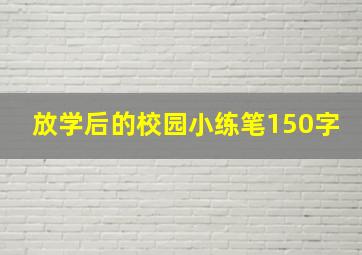 放学后的校园小练笔150字